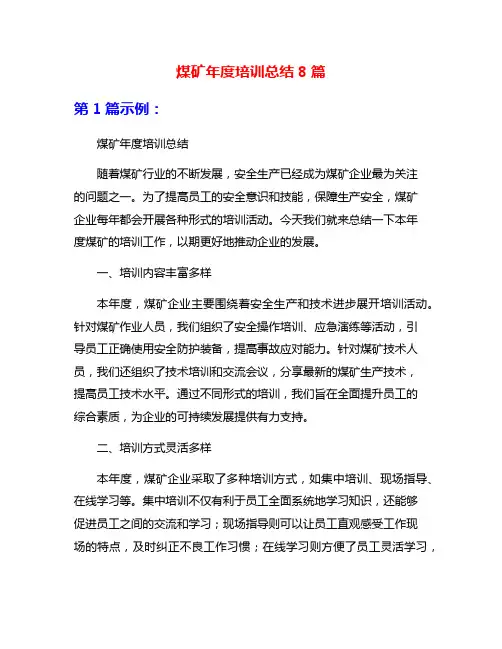 煤矿年度培训总结 8 篇

第 1 篇示例：

煤矿年度培训总结

随着煤矿行业的不断发展，安全生产已经成为煤矿企业最为关注的问题之一。为了提高员工的安全意识和技能，保障生产安全，煤矿企业每年都会开展各种形式的培训活动。今天我们就来总结一下本年度煤矿的培训工作，以期更好地推动企业的发展。

一、培训内容丰富多样

本年度，煤矿企业主要围绕着安全生产和技术进步展开培训活动。针对煤矿作业人员，我们组织了安全操作培训、应急演练等活动，引导员工正确使用安全防护装备，提高事故应对能力。针对煤矿技术人员，我们还组织了技术培训和交流会议，分享最新的煤矿生产技术，提高员工技术水平。通过不同形式的培训，我们旨在全面提升员工的综合素质，为企业的可持续发展提供有力支持。

二、培训方式灵活多样

本年度，煤矿企业采取了多种培训方式，如集中培训、现场指导、在线学习等。集中培训不仅有利于员工全面系统地学习知识，还能够促进员工之间的交流和学习；现场指导则可以让员工直观感受工作现场的特点，及时纠正不良工作习惯；在线学习则方便了员工灵活学习，